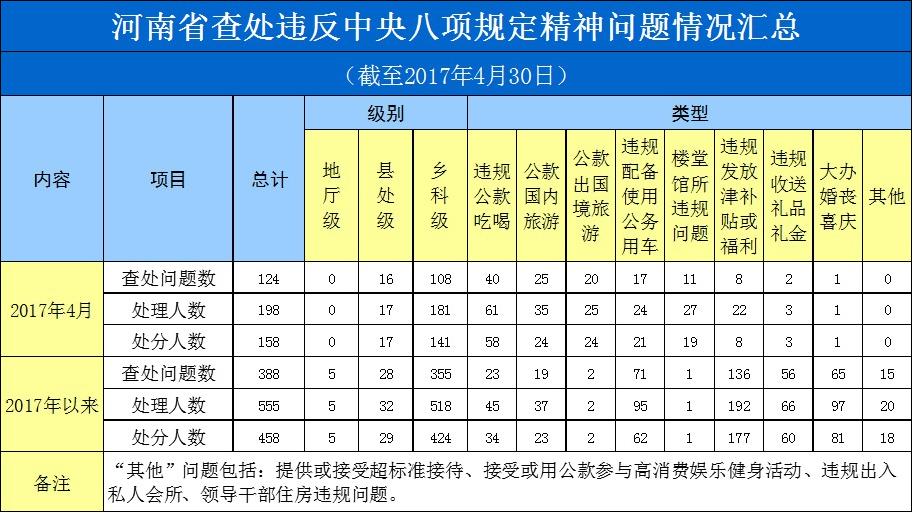 河南省查处违反中央八项规定精神问题情况汇总

（截至2017年4月30日）

| 内容 | 项目 | 总计 | 级别 | | | 类型 | | | | | | | | |
|---|---|---|---|---|---|---|---|---|---|---|---|---|---|---|
| | | | 地厅级 | 县处级 | 乡科级 | 违规公款吃喝 | 公款国内旅游 | 公款出国境旅游 | 违规配备使用公务用车 | 楼堂馆所违规问题 | 违规发放津补贴或福利 | 违规收送礼品礼金 | 大办婚丧喜庆 | 其他 |
| 2017年4月 | 查处问题数 | 124 | 0 | 16 | 108 | 40 | 25 | 20 | 17 | 11 | 8 | 2 | 1 | 0 |
| | 处理人数 | 198 | 0 | 17 | 181 | 61 | 35 | 25 | 24 | 27 | 22 | 3 | 1 | 0 |
| | 处分人数 | 158 | 0 | 17 | 141 | 58 | 24 | 24 | 21 | 19 | 8 | 3 | 1 | 0 |
| 2017年以来 | 查处问题数 | 388 | 5 | 28 | 355 | 23 | 19 | 2 | 71 | 1 | 136 | 56 | 65 | 15 |
| | 处理人数 | 555 | 5 | 32 | 518 | 45 | 37 | 2 | 95 | 1 | 192 | 66 | 97 | 20 |
| | 处分人数 | 458 | 5 | 29 | 424 | 34 | 23 | 2 | 62 | 1 | 177 | 60 | 81 | 18 |
| 备注 | “其他”问题包括：提供或接受超标准接待、接受或用公款参与高消费娱乐健身活动、违规出入私人会所、领导干部住房违规问题。 | | | | | | | | | | | | | |